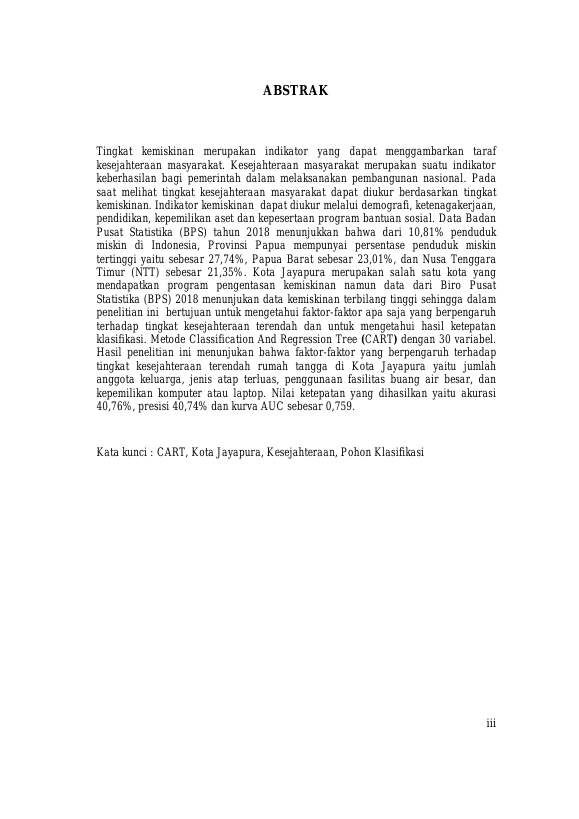 ABSTRAK

Tingkat kemiskinan merupakan indikator yang dapat menggambarkan taraf kesejahteraan masyarakat. Kesejahteraan masyarakat merupakan suatu indikator keberhasilan bagi pemerintah dalam melaksanakan pembangunan nasional. Pada saat melihat tingkat kesejahteraan masyarakat dapat diukur berdasarkan tingkat kemiskinan. Indikator kemiskinan dapat diukur melalui demografi, ketenagakerjaan, pendidikan, kepemilikan aset dan kepesertaan program bantuan sosial. Data Badan Pusat Statistika (BPS) tahun 2018 menunjukkan bahwa dari 10,81% penduduk miskin di Indonesia, Provinsi Papua mempunyai persentase penduduk miskin tertinggi yaitu sebesar 27,74%, Papua Barat sebesar 23,01%, dan Nusa Tenggara Timur (NTT) sebesar 21,35%. Kota Jayapura merupakan salah satu kota yang mendapatkan program pengentasan kemiskinan namun data dari Biro Pusat Statistika (BPS) 2018 menunjukan data kemiskinan terbilang tinggi sehingga dalam penelitian ini bertujuan untuk mengetahui faktor-faktor apa saja yang berpengaruh terhadap tingkat kesejahteraan terendah dan untuk mengetahui hasil ketepatan klasifikasi. Metode Classification And Regression Tree (CART) dengan 30 variabel. Hasil penelitian ini menunjukan bahwa faktor-faktor yang berpengaruh terhadap tingkat kesejahteraan terendah rumah tangga di Kota Jayapura yaitu jumlah anggota keluarga, jenis atap terluas, penggunaan fasilitas buang air besar, dan kepemilikan komputer atau laptop. Nilai ketepatan yang dihasilkan yaitu akurasi 40,76%, presisi 40,74% dan kurva AUC sebesar 0,759.

Kata kunci : CART, Kota Jayapura, Kesejahteraan, Pohon Klasifikasi

iii